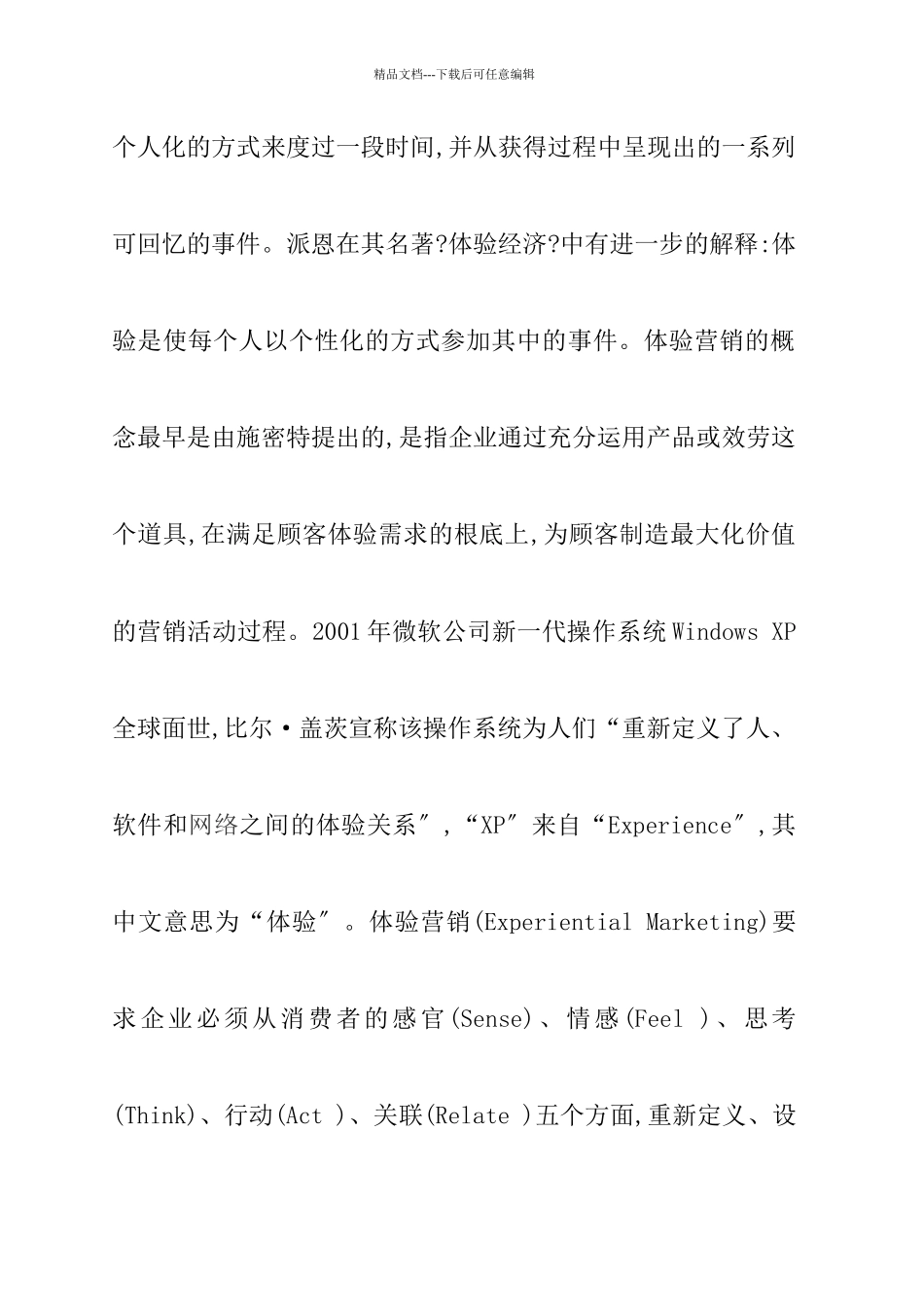 精品文档---下载后可任意编辑

个人化的方式来度过一段时间,并从获得过程中呈现出的一系列可回忆的事件。派恩在其名著?体验经济?中有进一步的解释:体验是使每个人以个性化的方式参加其中的事件。体验营销的概念最早是由施密特提出的,是指企业通过充分运用产品或效劳这个道具,在满足顾客体验需求的根底上,为顾客制造最大化价值的营销活动过程。2001年微软公司新一代操作系统Windows XP全球面世,比尔·盖茨宣称该操作系统为人们“重新定义了人、软件和网络之间的体验关系″,“XP″来自“Experience″,其中文意思为“体验″。体验营销(Experiential Marketing)要求企业必须从消费者的感官(Sense)、情感(Feel )、思考(Think)、行动(Act )、关联(Relate )五个方面,重新定义、设